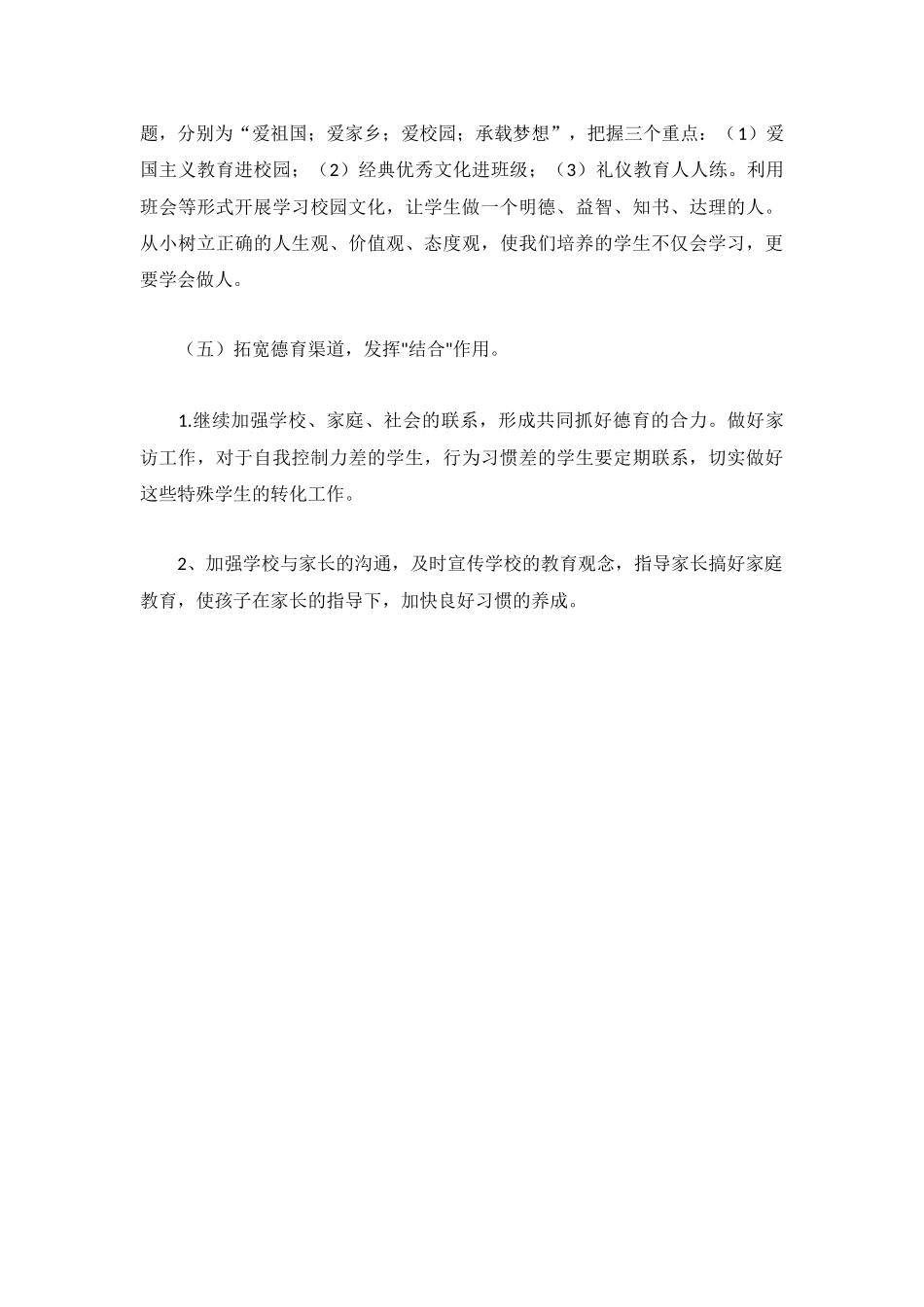 题，分别为“爱祖国；爱家乡；爱校园；承载梦想”，把握三个重点：（1）爱国主义教育进校园；（2）经典优秀文化进班级；（3）礼仪教育人人练。利用班会等形式开展学习校园文化，让学生做一个明德、益智、知书、达理的人。从小树立正确的人生观、价值观、态度观，使我们培养的学生不仅会学习，更要学会做人。

（五）拓宽德育渠道，发挥"结合"作用。

1.继续加强学校、家庭、社会的联系，形成共同抓好德育的合力。做好家访工作，对于自我控制力差的学生，行为习惯差的学生要定期联系，切实做好这些特殊学生的转化工作。

2、加强学校与家长的沟通，及时宣传学校的教育观念，指导家长搞好家庭教育，使孩子在家长的指导下，加快良好习惯的养成。